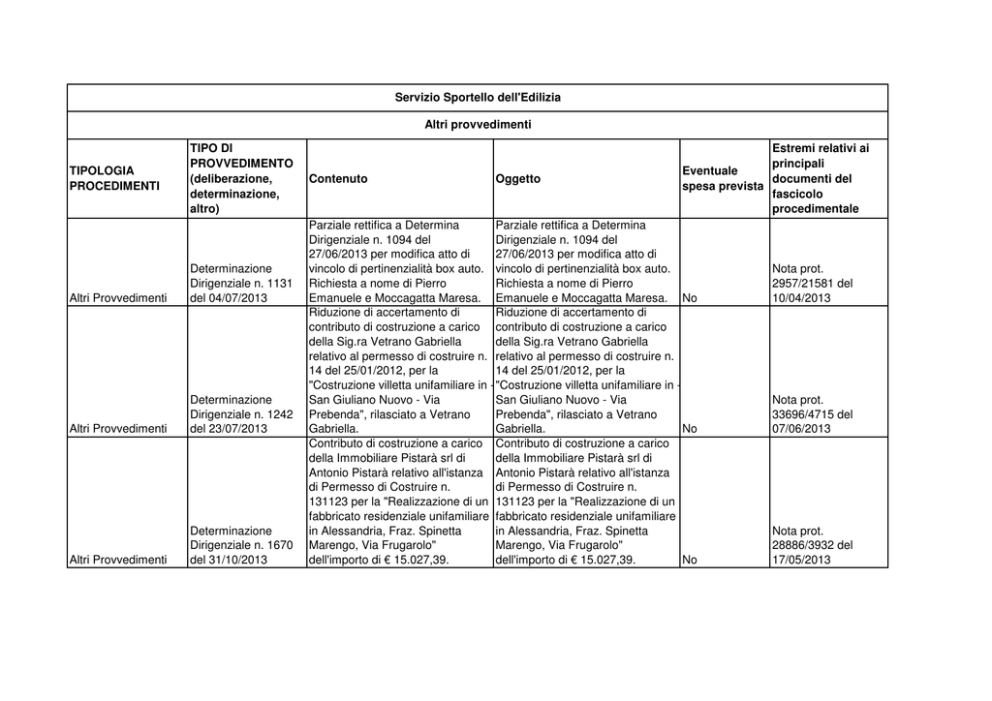 Servizio Sportello dell'Edilizia

Altri provvedimenti

| TIPOLOGIA PROCEDIMENTI | TIPO DI PROVVEDIMENTO (deliberazione, determinazione, altro) | Contenuto | Oggetto | Eventuale spesa prevista | Estremi relativi ai principali documenti del fascicolo procedimentale |
|---|---|---|---|---|---|
| Altri Provvedimenti | Determinazione Dirigenziale n. 1131 del 04/07/2013 | Parziale rettifica a Determina Dirigenziale n. 1094 del 27/06/2013 per modifica atto di vincolo di pertinenzialità box auto. Richiesta a nome di Pierro Emanuele e Moccagatta Maresa. | Parziale rettifica a Determina Dirigenziale n. 1094 del 27/06/2013 per modifica atto di vincolo di pertinenzialità box auto. Richiesta a nome di Pierro Emanuele e Moccagatta Maresa. | No | Nota prot. 2957/21581 del 10/04/2013 |
| Altri Provvedimenti | Determinazione Dirigenziale n. 1242 del 23/07/2013 | Riduzione di accertamento di contributo di costruzione a carico della Sig.ra Vetrano Gabriella relativo al permesso di costruire n. 14 del 25/01/2012, per la "Costruzione villetta unifamiliare in - San Giuliano Nuovo - Via Prebenda", rilasciato a Vetrano Gabriella. | Riduzione di accertamento di contributo di costruzione a carico della Sig.ra Vetrano Gabriella relativo al permesso di costruire n. 14 del 25/01/2012, per la "Costruzione villetta unifamiliare in - San Giuliano Nuovo - Via Prebenda", rilasciato a Vetrano Gabriella. | No | Nota prot. 33696/4715 del 07/06/2013 |
| Altri Provvedimenti | Determinazione Dirigenziale n. 1670 del 31/10/2013 | Contributo di costruzione a carico della Immobiliare Pistarà srl di Antonio Pistarà relativo all'istanza di Permesso di Costruire n. 131123 per la "Realizzazione di un fabbricato residenziale unifamiliare in Alessandria, Fraz. Spinetta Marengo, Via Frugarolo" dell'importo di € 15.027,39. | Contributo di costruzione a carico della Immobiliare Pistarà srl di Antonio Pistarà relativo all'istanza di Permesso di Costruire n. 131123 per la "Realizzazione di un fabbricato residenziale unifamiliare in Alessandria, Fraz. Spinetta Marengo, Via Frugarolo" dell'importo di € 15.027,39. | No | Nota prot. 28886/3932 del 17/05/2013 |